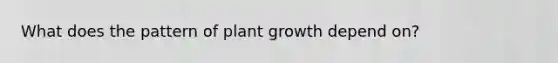 What does the pattern of plant growth depend on?